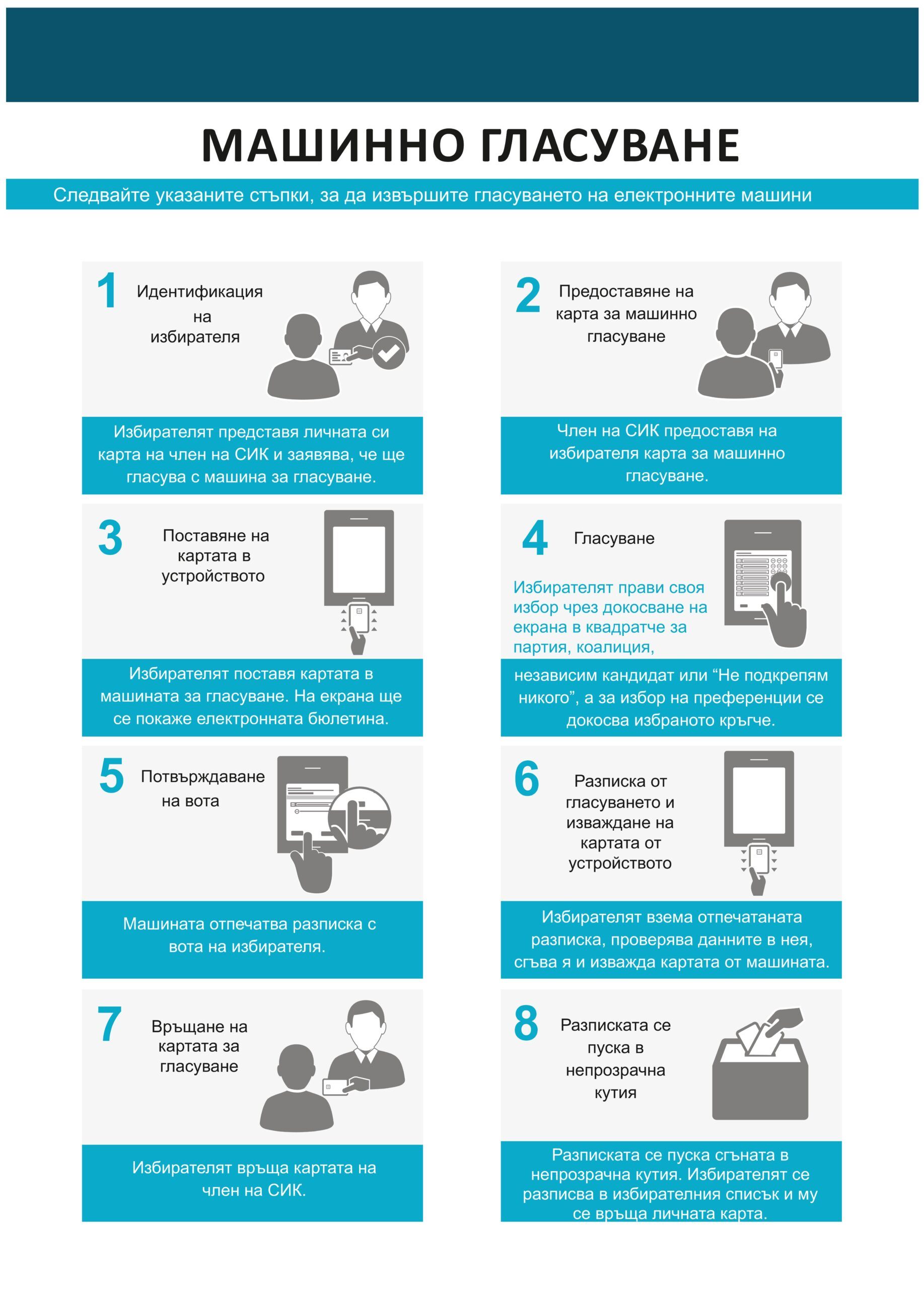 МАШИННО ГЛАСУВАНЕ

Следвайте указаните стъпки, за да извършите гласуването на електронните машини

1 Идентификация на избирателя

Избирателят представя личната си карта на член на СИК и заявява, че ще гласува с машина за гласуване.

2 Предоставяне на карта за машинно гласуване

Член на СИК предоставя на избирателя карта за машинно гласуване.

3 Поставяне на картата в устройството

Избирателят поставя картата в машината за гласуване. На екрана ще се покаже електронната бюлетина.

4 Гласуване

Избирателят прави своя избор чрез докосване на екрана в квадратче за партия, коалиция, независим кандидат или “Не подкрепям никого”, а за избор на преференции се докосва избраното кръгче.

5 Потвърждаване на вота

Машината отпечатва разписка с вота на избирателя.

6 Разписка от гласуването и изваждане на картата от устройството

Избирателят взема отпечатаната разписка, проверява данните в нея, сгъва я и изважда картата от машината.

7 Връщане на картата за гласуване

Избирателят връща картата на член на СИК.

8 Разписката се пуска в непрозрачна кутия

Разписката се пуска сгъната в непрозрачна кутия. Избирателят се разписва в избирателния списък и му се връща личната карта.